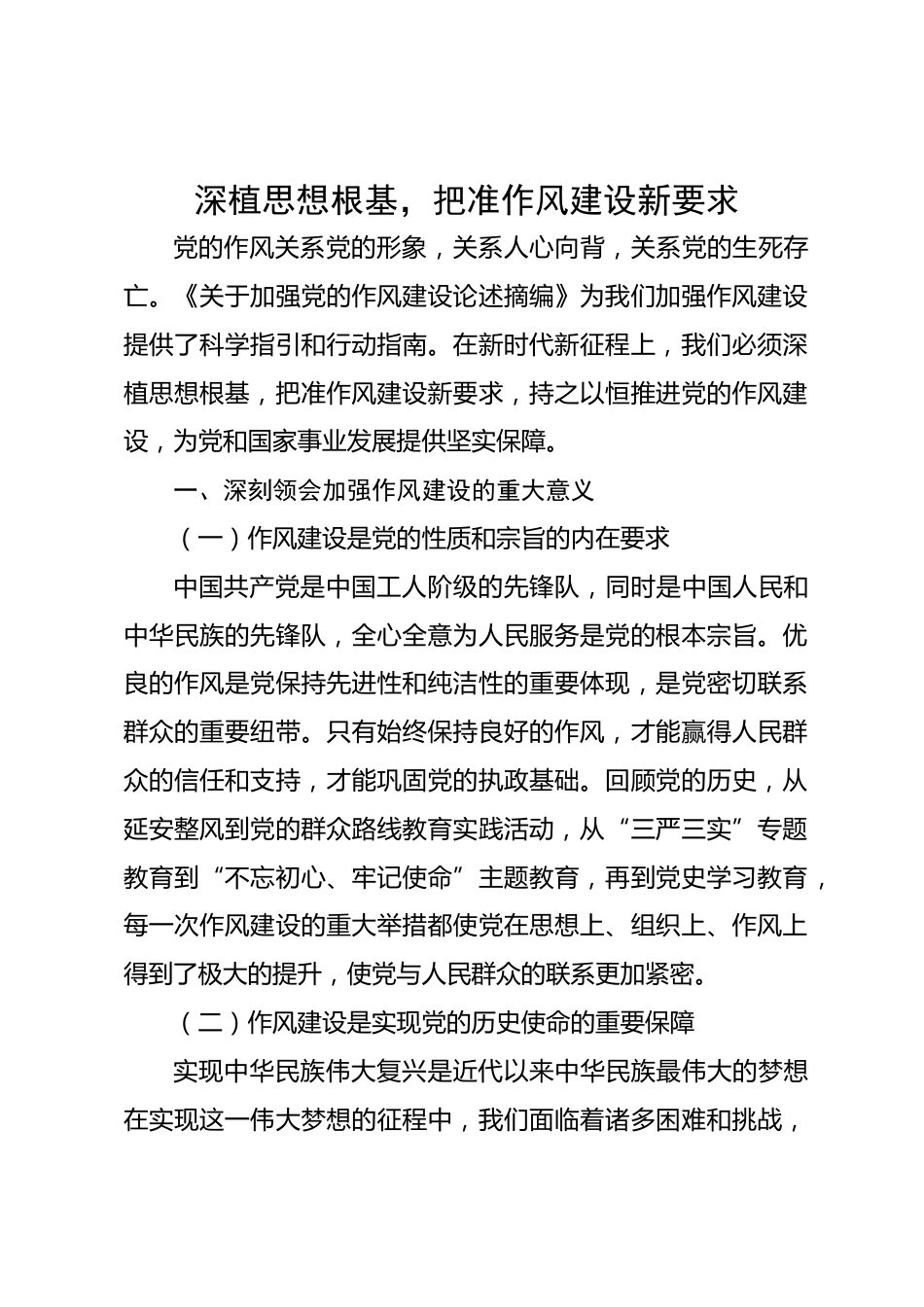 深植思想根基，把准作风建设新要求

党的作风关系党的形象，关系人心向背，关系党的生死存亡。《关于加强党的作风建设论述摘编》为我们加强作风建设提供了科学指引和行动指南。在新时代新征程上，我们必须深植思想根基，把准作风建设新要求，持之以恒推进党的作风建设，为党和国家事业发展提供坚实保障。

一、深刻领会加强作风建设的重大意义

（一）作风建设是党的性质和宗旨的内在要求

中国共产党是中国工人阶级的先锋队，同时是中国人民和中华民族的先锋队，全心全意为人民服务是党的根本宗旨。优良的作风是党保持先进性和纯洁性的重要体现，是党密切联系群众的重要纽带。只有始终保持良好的作风，才能赢得人民群众的信任和支持，才能巩固党的执政基础。回顾党的历史，从延安整风到党的群众路线教育实践活动，从“三严三实”专题教育到“不忘初心、牢记使命”主题教育，再到党史学习教育，每一次作风建设的重大举措都使党在思想上、组织上、作风上得到了极大的提升，使党与人民群众的联系更加紧密。

（二）作风建设是实现党的历史使命的重要保障

实现中华民族伟大复兴是近代以来中华民族最伟大的梦想在实现这一伟大梦想的征程中，我们面临着诸多困难和挑战，